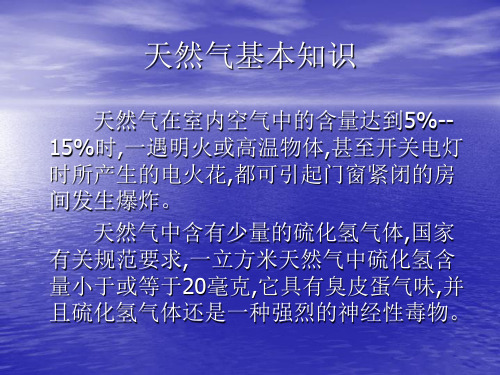 天然气基本知识

天然气在室内空气中的含量达到5%--15%时,一遇明火或高温物体,甚至开关电灯时所产生的电火花,都可引起门窗紧闭的房间发生爆炸。

天然气中含有少量的硫化氢气体,国家有关规范要求,一立方米天然气中硫化氢含量小于或等于20毫克,它具有臭皮蛋气味,并且硫化氢气体还是一种强烈的神经性毒物。